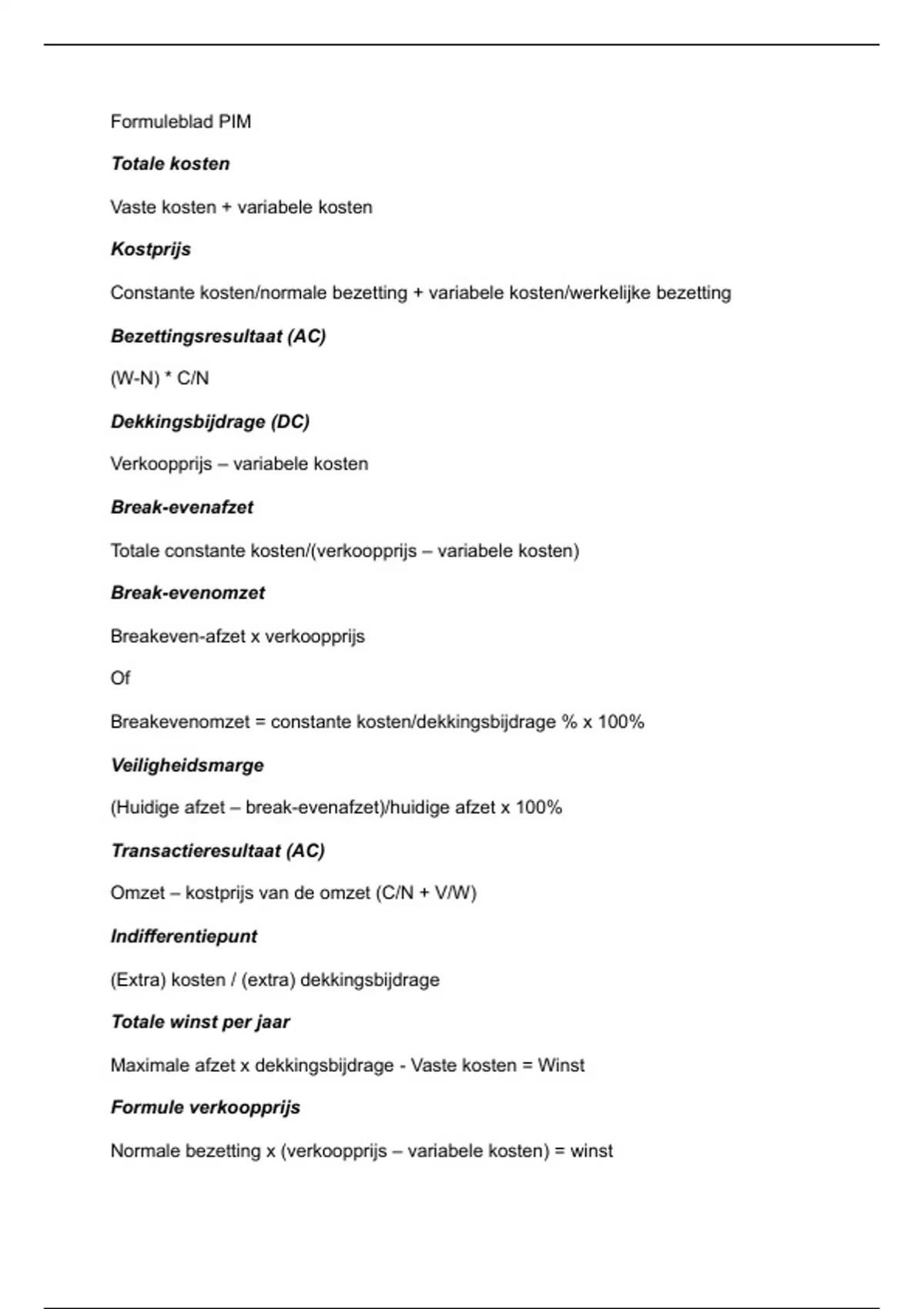 Formuleblad PIM

Totale kosten

Vaste kosten + variabele kosten

Kostprijs

Constante kosten/normale bezetting + variabele kosten/werkelijke bezetting

Bezettingsresultaat (AC)

(W-N) * C/N

Dekkingsbijdrage (DC)

Verkoopprijs – variabele kosten

Break-evenafzet

Totale constante kosten/(verkoopprijs – variabele kosten)

Break-evenomzet

Breakeven-afzet x verkoopprijs

Of

Breakevenomzet = constante kosten/dekkingsbijdrage % x 100%

Veiligheidsmarge

(Huidige afzet – break-evenafzet)/huidige afzet x 100%

Transactieresultaat (AC)

Omzet – kostprijs van de omzet (C/N + V/W)

Indifferentiepunt

(Extra) kosten / (extra) dekkingsbijdrage

Totale winst per jaar

Maximale afzet x dekkingsbijdrage - Vaste kosten = Winst

Formule verkoopprijs

Normale bezetting x (verkoopprijs – variabele kosten) = winst